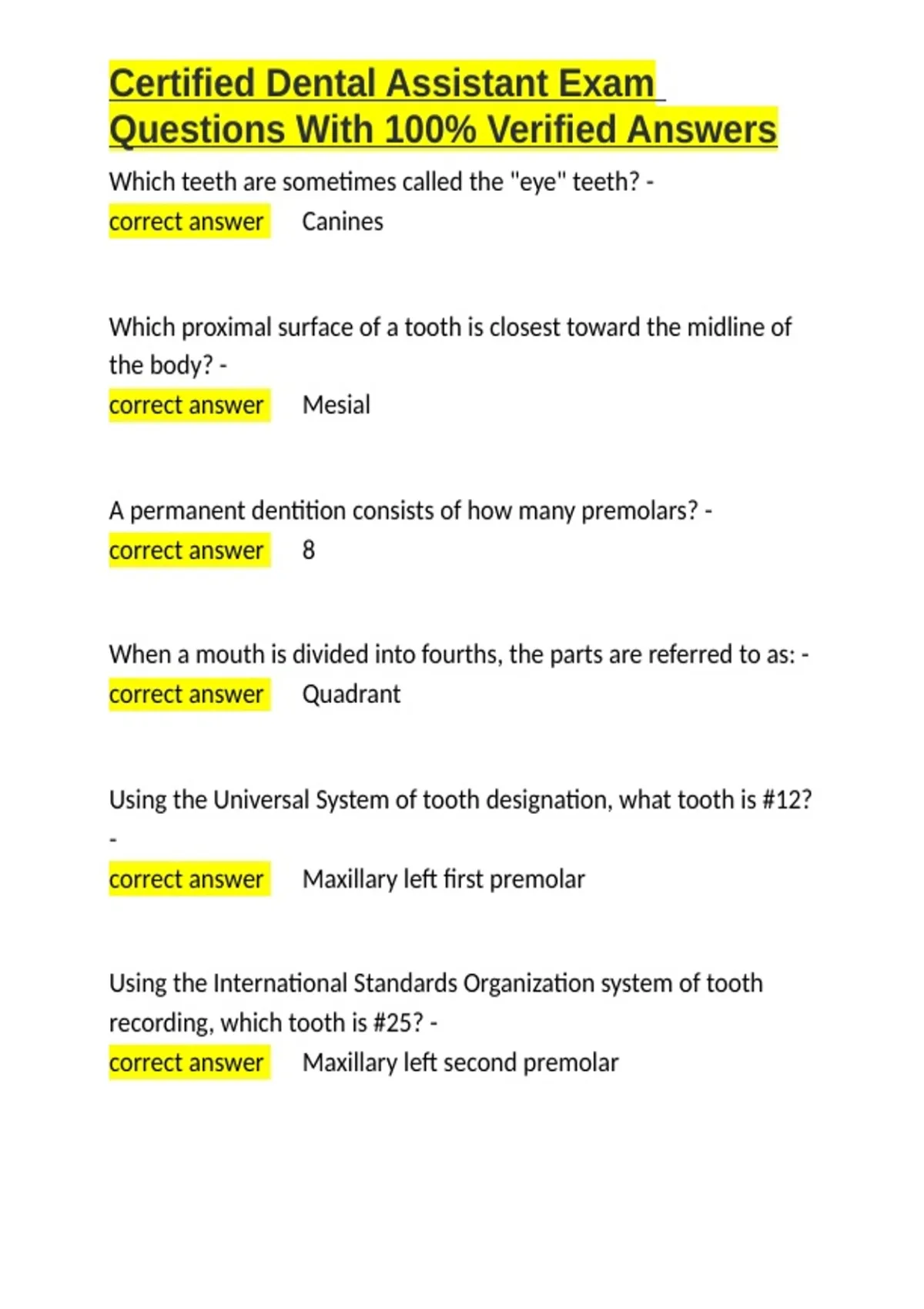 Certified Dental Assistant Exam Questions With 100% Verified Answers

Which teeth are sometimes called the "eye" teeth? -
correct answer Canines

Which proximal surface of a tooth is closest toward the midline of the body? -
correct answer Mesial

A permanent dentition consists of how many premolars? -
correct answer 8

When a mouth is divided into fourths, the parts are referred to as: -
correct answer Quadrant

Using the Universal System of tooth designation, what tooth is #12? -
correct answer Maxillary left first premolar

Using the International Standards Organization system of tooth recording, which tooth is #25? -
correct answer Maxillary left second premolar